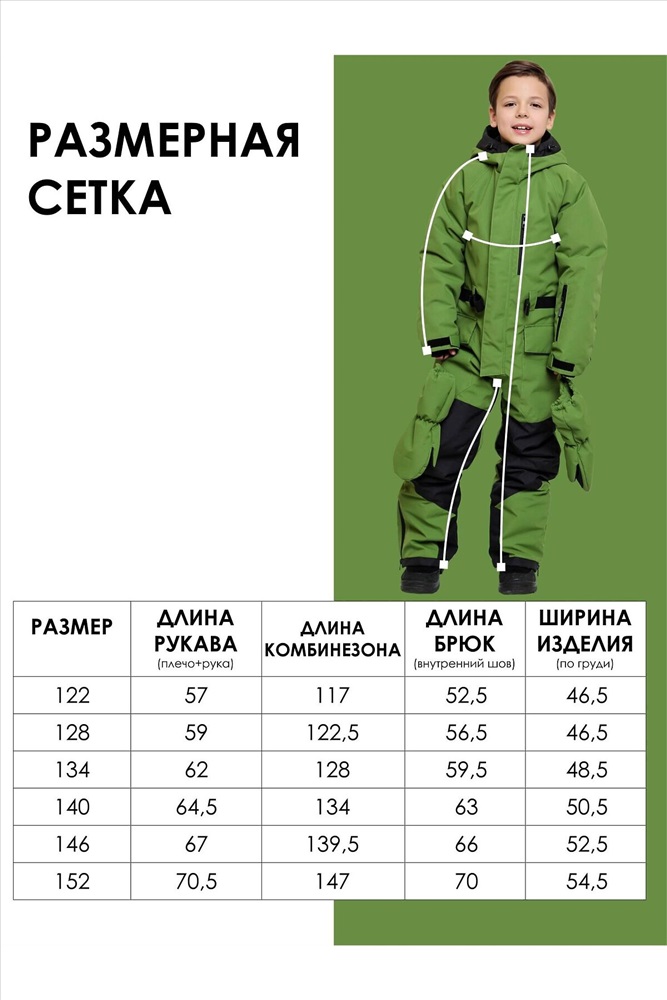 РАЗМЕРНАЯ СЕТКА

| РАЗМЕР | ДЛИНА РУКАВА (плечо+рука) | ДЛИНА КОМБИНЕЗОНА | ДЛИНА БРЮК (внутренний шов) | ШИРИНА ИЗДЕЛИЯ (по груди) |
|---|---|---|---|---|
| 122 | 57 | 117 | 52,5 | 46,5 |
| 128 | 59 | 122,5 | 56,5 | 46,5 |
| 134 | 62 | 128 | 59,5 | 48,5 |
| 140 | 64,5 | 134 | 63 | 50,5 |
| 146 | 67 | 139,5 | 66 | 52,5 |
| 152 | 70,5 | 147 | 70 | 54,5 |